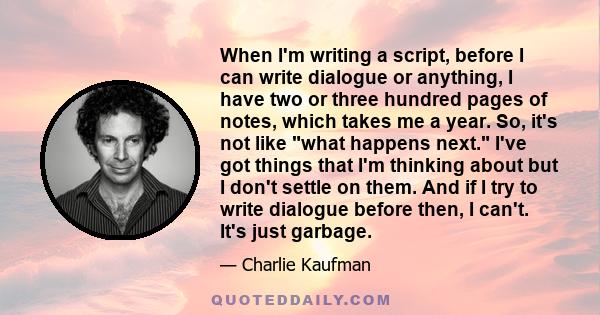 When I'm writing a script, before I can write dialogue or anything, I have two or three hundred pages of notes, which takes me a year. So, it's not like "what happens next." I've got things that I'm thinking about but I don't settle on them. And if I try to write dialogue before then, I can't. It's just garbage.

— Charlie Kaufman

QUOTEDDAILY.COM